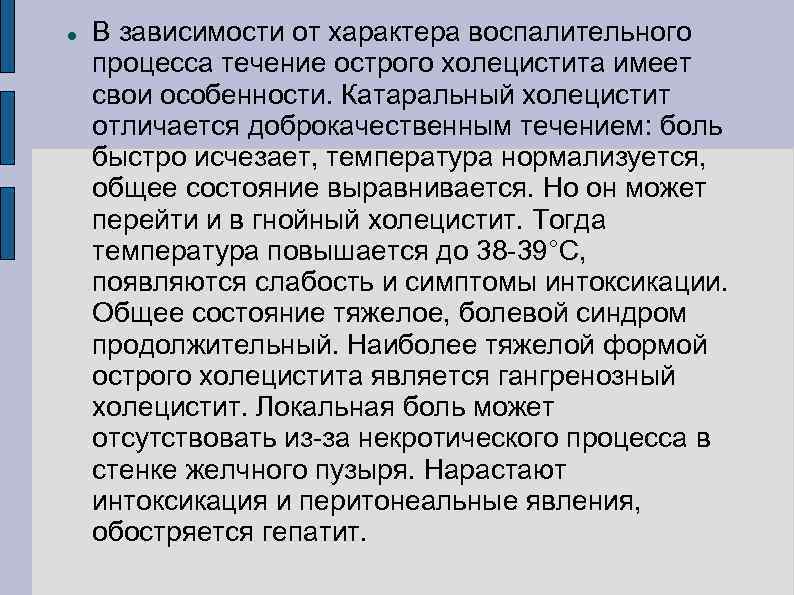 В зависимости от характера воспалительного процесса течение острого холецистита имеет свои особенности. Катаральный холецистит отличается доброкачественным течением: боль быстро исчезает, температура нормализуется, общее состояние выравнивается. Но он может перейти и в гнойный холецистит. Тогда температура повышается до 38-39°С, появляются слабость и симптомы интоксикации. Общее состояние тяжелое, болевой синдром продолжительный. Наиболее тяжелой формой острого холецистита является гангренозный холецистит. Локальная боль может отсутствовать из-за некротического процесса в стенке желчного пузыря. Нарастают интоксикация и перитонеальные явления, обостряется гепатит.